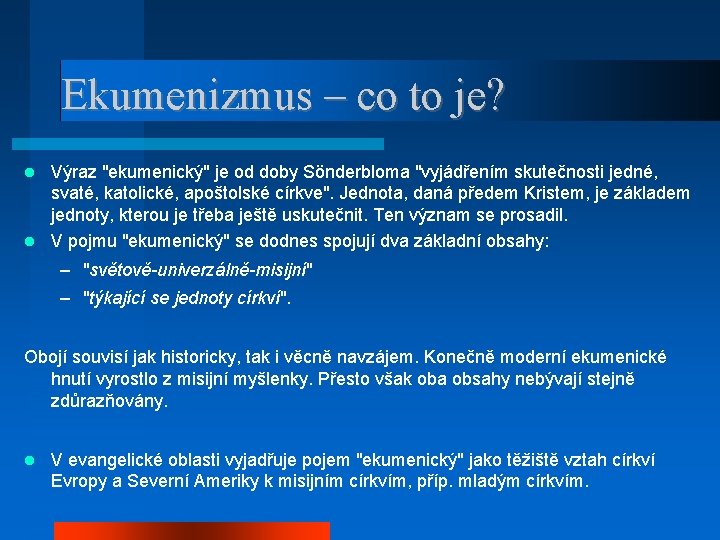 Ekumenizmus – co to je?

Výraz "ekumenický" je od doby Sönderbloma "vyjádřením skutečnosti jedné, svaté, katolické, apoštolské církve". Jednota, daná předem Kristem, je základem jednoty, kterou je třeba ještě uskutečnit. Ten význam se prosadil.

V pojmu "ekumenický" se dodnes spojují dva základní obsahy:

– "světově-univerzálně-misijní"

– "týkající se jednoty církví".

Obojí souvisí jak historicky, tak i věcně navzájem. Konečně moderní ekumenické hnutí vyrostlo z misijní myšlenky. Přesto však oba obsahy nebývají stejně zdůrazňovány.

V evangelické oblasti vyjadřuje pojem "ekumenický" jako těžiště vztah církví Evropy a Severní Ameriky k misijním církvím, příp. mladým církvím.